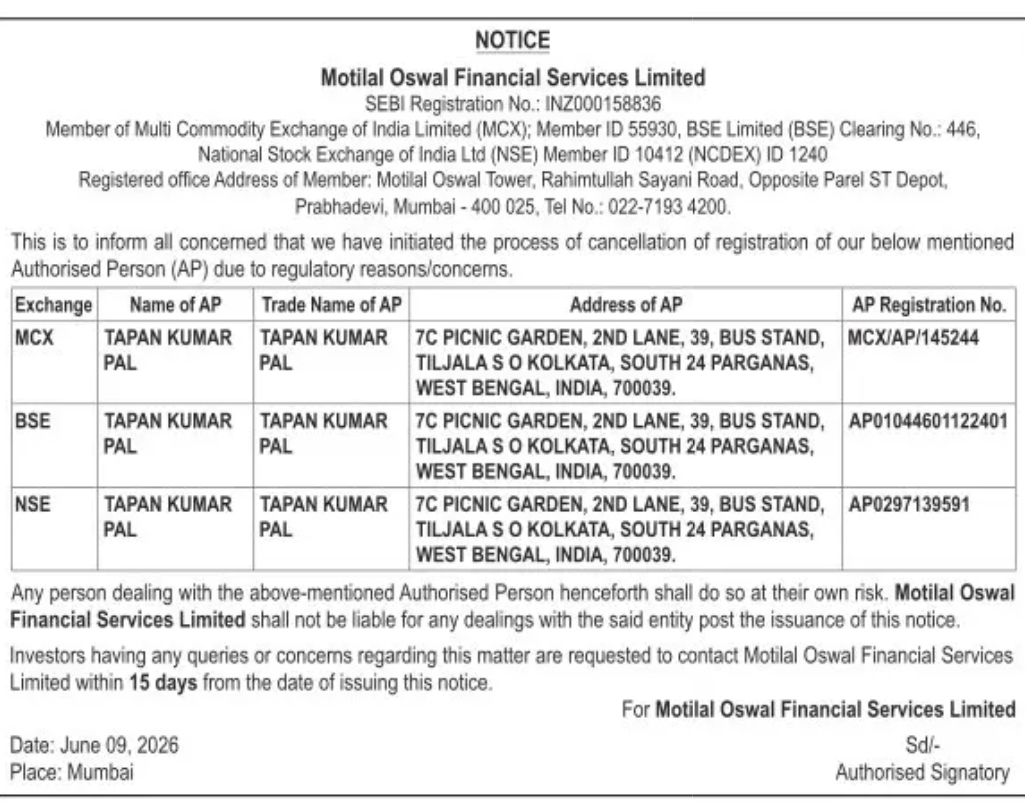 NOTICE

Motilal Oswal Financial Services Limited

SEBI Registration No.: INZ000158836

Member of Multi Commodity Exchange of India Limited (MCX); Member ID 55930, BSE Limited (BSE) Clearing No.: 446, National Stock Exchange of India Ltd (NSE) Member ID 10412 (NCDEX) ID 1240

Registered office Address of Member: Motilal Oswal Tower, Rahimtullah Sayani Road, Opposite Parel ST Depot, Prabhadevi, Mumbai - 400 025, Tel No.: 022-7193 4200.

This is to inform all concerned that we have initiated the process of cancellation of registration of our below mentioned Authorised Person (AP) due to regulatory reasons/concerns.

| Exchange | Name of AP | Trade Name of AP | Address of AP | AP Registration No. |
|---|---|---|---|---|
| MCX | TAPAN KUMAR PAL | TAPAN KUMAR PAL | 7C PICNIC GARDEN, 2ND LANE, 39, BUS STAND, TILJALA S O KOLKATA, SOUTH 24 PARGANAS, WEST BENGAL, INDIA, 700039. | MCX/AP/145244 |
| BSE | TAPAN KUMAR PAL | TAPAN KUMAR PAL | 7C PICNIC GARDEN, 2ND LANE, 39, BUS STAND, TILJALA S O KOLKATA, SOUTH 24 PARGANAS, WEST BENGAL, INDIA, 700039. | AP01044601122401 |
| NSE | TAPAN KUMAR PAL | TAPAN KUMAR PAL | 7C PICNIC GARDEN, 2ND LANE, 39, BUS STAND, TILJALA S O KOLKATA, SOUTH 24 PARGANAS, WEST BENGAL, INDIA, 700039. | AP0297139591 |

Any person dealing with the above-mentioned Authorised Person henceforth shall do so at their own risk. Motilal Oswal Financial Services Limited shall not be liable for any dealings with the said entity post the issuance of this notice.

Investors having any queries or concerns regarding this matter are requested to contact Motilal Oswal Financial Services Limited within 15 days from the date of issuing this notice.

For Motilal Oswal Financial Services Limited

Date: June 09, 2026
Place: Mumbai

Sd/-
Authorised Signatory